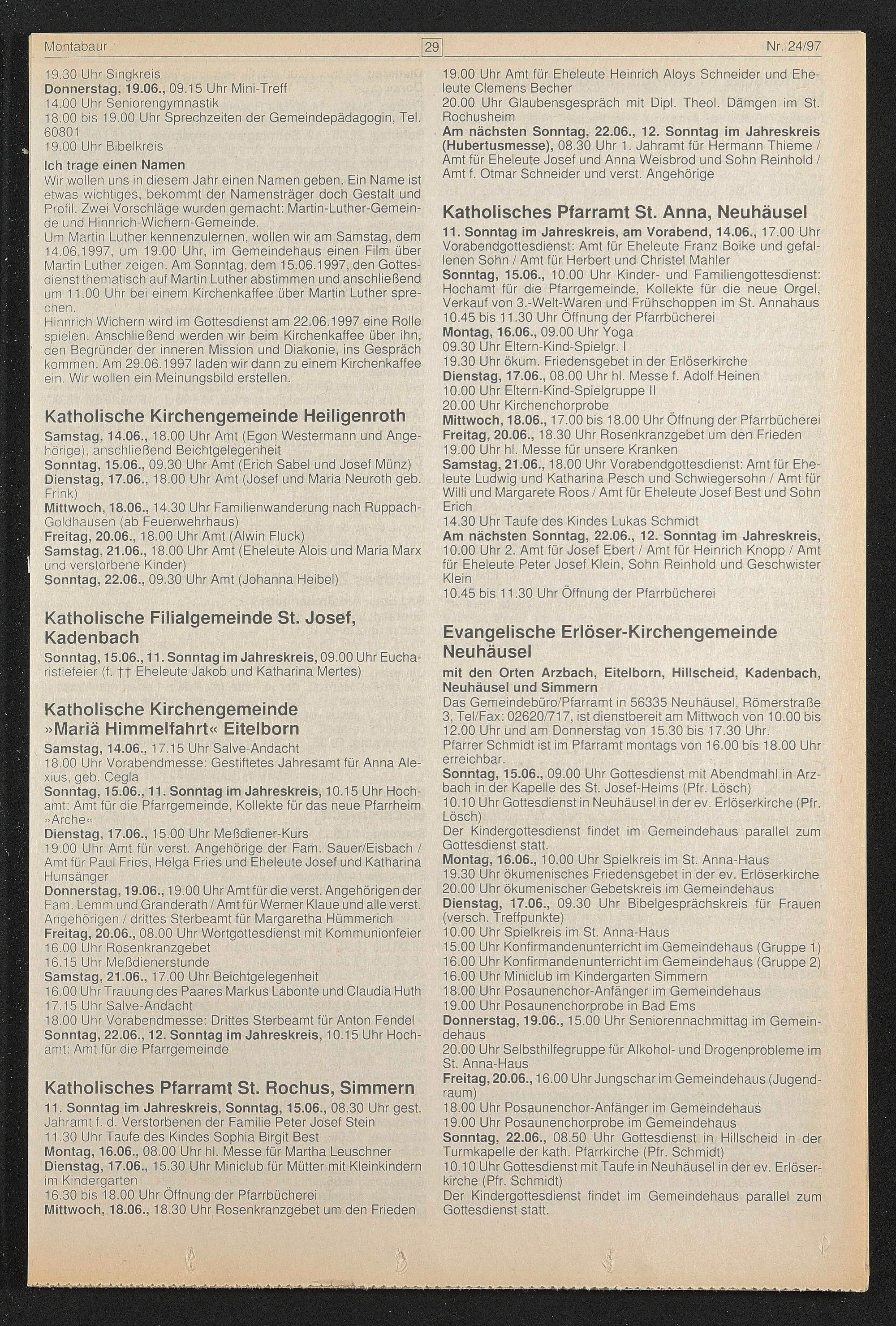 Montabaur 29 Nr. 24/97

19.30 Uhr Singkreis
Donnerstag, 19.06., 09.15 Uhr Mini-Treff
14.00 Uhr Seniorengymnastik
18.00 bis 19.00 Uhr Sprechzeiten der Gemeindepädagogin, Tel. 60801
19.00 Uhr Bibelkreis

Ich trage einen Namen
Wir wollen uns in diesem Jahr einen Namen geben. Ein Name ist etwas wichtiges, bekommt der Namensträger doch Gestalt und Profil. Zwei Vorschläge wurden gemacht: Martin-Luther-Gemeinde und Hinnrich-Wichern-Gemeinde.
Um Martin Luther kennenzulernen, wollen wir am Samstag, dem 14.06.1997, um 19.00 Uhr, im Gemeindehaus einen Film über Martin Luther zeigen. Am Sonntag, dem 15.06.1997, den Gottesdienst thematisch auf Martin Luther abstimmen und anschließend um 11.00 Uhr bei einem Kirchenkaffee über Martin Luther sprechen.
Hinnrich Wichern wird im Gottesdienst am 22.06.1997 eine Rolle spielen. Anschließend werden wir beim Kirchenkaffee über ihn, den Begründer der inneren Mission und Diakonie, ins Gespräch kommen. Am 29.06.1997 laden wir dann zu einem Kirchenkaffee ein. Wir wollen ein Meinungsbild erstellen.

Katholische Kirchengemeinde Heiligenroth
Samstag, 14.06., 18.00 Uhr Amt (Egon Westermann und Angehörige), anschließend Beichtgelegenheit
Sonntag, 15.06., 09.30 Uhr Amt (Erich Sabel und Josef Münz)
Dienstag, 17.06., 18.00 Uhr Amt (Josef und Maria Neuroth geb. Frink)
Mittwoch, 18.06., 14.30 Uhr Familienwanderung nach Ruppach-Goldhausen (ab Feuerwehrhaus)
Freitag, 20.06., 18.00 Uhr Amt (Alwin Fluck)
Samstag, 21.06., 18.00 Uhr Amt (Eheleute Alois und Maria Marx und verstorbene Kinder)
Sonntag, 22.06., 09.30 Uhr Amt (Johanna Heibel)

Katholische Filialgemeinde St. Josef, Kadenbach
Sonntag, 15.06., 11. Sonntag im Jahreskreis, 09.00 Uhr Eucharistiefeier (f. †† Eheleute Jakob und Katharina Mertes)

Katholische Kirchengemeinde »Mariä Himmelfahrt« Eitelborn
Samstag, 14.06., 17.15 Uhr Salve-Andacht
18.00 Uhr Vorabendmesse: Gestiftetes Jahresamt für Anna Alexius, geb. Cegla
Sonntag, 15.06., 11. Sonntag im Jahreskreis, 10.15 Uhr Hochamt: Amt für die Pfarrgemeinde, Kollekte für das neue Pfarrheim »Arche«
Dienstag, 17.06., 15.00 Uhr Meßdiener-Kurs
19.00 Uhr Amt für verst. Angehörige der Fam. Sauer/Eisbach / Amt für Paul Fries, Helga Fries und Eheleute Josef und Katharina Hunsänger
Donnerstag, 19.06., 19.00 Uhr Amt für die verst. Angehörigen der Fam. Lemm und Granderath / Amt für Werner Klaue und alle verst. Angehörigen / drittes Sterbeamt für Margaretha Hümmerich
Freitag, 20.06., 08.00 Uhr Wortgottesdienst mit Kommunionfeier
16.00 Uhr Rosenkranzgebet
16.15 Uhr Meßdienerstunde
Samstag, 21.06., 17.00 Uhr Beichtgelegenheit
16.00 Uhr Trauung des Paares Markus Labonte und Claudia Huth
17.15 Uhr Salve-Andacht
18.00 Uhr Vorabendmesse: Drittes Sterbeamt für Anton Fendel
Sonntag, 22.06., 12. Sonntag im Jahreskreis, 10.15 Uhr Hochamt: Amt für die Pfarrgemeinde

Katholisches Pfarramt St. Rochus, Simmern
11. Sonntag im Jahreskreis, Sonntag, 15.06., 08.30 Uhr gest. Jahramt f. d. Verstorbenen der Familie Peter Josef Stein
11.30 Uhr Taufe des Kindes Sophia Birgit Best
Montag, 16.06., 08.00 Uhr hl. Messe für Martha Leuschner
Dienstag, 17.06., 15.30 Uhr Miniclub für Mütter mit Kleinkindern im Kindergarten
16.30 bis 18.00 Uhr Öffnung der Pfarrbücherei
Mittwoch, 18.06., 18.30 Uhr Rosenkranzgebet um den Frieden
19.00 Uhr Amt für Eheleute Heinrich Aloys Schneider und Eheleute Clemens Becher
20.00 Uhr Glaubensgespräch mit Dipl. Theol. Dämgen im St. Rochusheim
Am nächsten Sonntag, 22.06., 12. Sonntag im Jahreskreis (Hubertusmesse), 08.30 Uhr 1. Jahramt für Hermann Thieme / Amt für Eheleute Josef und Anna Weisbrod und Sohn Reinhold / Amt f. Otmar Schneider und verst. Angehörige

Katholisches Pfarramt St. Anna, Neuhäusel
11. Sonntag im Jahreskreis, am Vorabend, 14.06., 17.00 Uhr Vorabendgottesdienst: Amt für Eheleute Franz Boike und gefallenen Sohn / Amt für Herbert und Christel Mahler
Sonntag, 15.06., 10.00 Uhr Kinder- und Familiengottesdienst: Hochamt für die Pfarrgemeinde, Kollekte für die neue Orgel, Verkauf von 3.-Welt-Waren und Frühschoppen im St. Annahaus
10.45 bis 11.30 Uhr Öffnung der Pfarrbücherei
Montag, 16.06., 09.00 Uhr Yoga
09.30 Uhr Eltern-Kind-Spielgr. I
19.30 Uhr ökum. Friedensgebet in der Erlöserkirche
Dienstag, 17.06., 08.00 Uhr hl. Messe f. Adolf Heinen
10.00 Uhr Eltern-Kind-Spielgruppe II
20.00 Uhr Kirchenchorprobe
Mittwoch, 18.06., 17.00 bis 18.00 Uhr Öffnung der Pfarrbücherei
Freitag, 20.06., 18.30 Uhr Rosenkranzgebet um den Frieden
19.00 Uhr hl. Messe für unsere Kranken
Samstag, 21.06., 18.00 Uhr Vorabendgottesdienst: Amt für Eheleute Ludwig und Katharina Pesch und Schwiegersohn / Amt für Willi und Margarete Roos / Amt für Eheleute Josef Best und Sohn Erich
14.30 Uhr Taufe des Kindes Lukas Schmidt
Am nächsten Sonntag, 22.06., 12. Sonntag im Jahreskreis, 10.00 Uhr 2. Amt für Josef Ebert / Amt für Heinrich Knopp / Amt für Eheleute Peter Josef Klein, Sohn Reinhold und Geschwister Klein
10.45 bis 11.30 Uhr Öffnung der Pfarrbücherei

Evangelische Erlöser-Kirchengemeinde Neuhäusel
mit den Orten Arzbach, Eitelborn, Hillscheid, Kadenbach, Neuhäusel und Simmern
Das Gemeindebüro/Pfarramt in 56335 Neuhäusel, Römerstraße 3, Tel/Fax: 02620/717, ist dienstbereit am Mittwoch von 10.00 bis 12.00 Uhr und am Donnerstag von 15.30 bis 17.30 Uhr.
Pfarrer Schmidt ist im Pfarramt montags von 16.00 bis 18.00 Uhr erreichbar.
Sonntag, 15.06., 09.00 Uhr Gottesdienst mit Abendmahl in Arzbach in der Kapelle des St. Josef-Heims (Pfr. Lösch)
10.10 Uhr Gottesdienst in Neuhäusel in der ev. Erlöserkirche (Pfr. Lösch)
Der Kindergottesdienst findet im Gemeindehaus parallel zum Gottesdienst statt.
Montag, 16.06., 10.00 Uhr Spielkreis im St. Anna-Haus
19.30 Uhr ökumenisches Friedensgebet in der ev. Erlöserkirche
20.00 Uhr ökumenischer Gebetskreis im Gemeindehaus
Dienstag, 17.06., 09.30 Uhr Bibelgesprächskreis für Frauen (versch. Treffpunkte)
10.00 Uhr Spielkreis im St. Anna-Haus
15.00 Uhr Konfirmandenunterricht im Gemeindehaus (Gruppe 1)
16.00 Uhr Konfirmandenunterricht im Gemeindehaus (Gruppe 2)
16.00 Uhr Miniclub im Kindergarten Simmern
18.00 Uhr Posaunenchor-Anfänger im Gemeindehaus
19.00 Uhr Posaunenchorprobe in Bad Ems
Donnerstag, 19.06., 15.00 Uhr Seniorennachmittag im Gemeindehaus
20.00 Uhr Selbsthilfegruppe für Alkohol- und Drogenprobleme im St. Anna-Haus
Freitag, 20.06., 16.00 Uhr Jungschar im Gemeindehaus (Jugendraum)
18.00 Uhr Posaunenchor-Anfänger im Gemeindehaus
19.00 Uhr Posaunenchorprobe im Gemeindehaus
Sonntag, 22.06., 08.50 Uhr Gottesdienst in Hillscheid in der Turmkapelle der kath. Pfarrkirche (Pfr. Schmidt)
10.10 Uhr Gottesdienst mit Taufe in Neuhäusel in der ev. Erlöserkirche (Pfr. Schmidt)
Der Kindergottesdienst findet im Gemeindehaus parallel zum Gottesdienst statt.